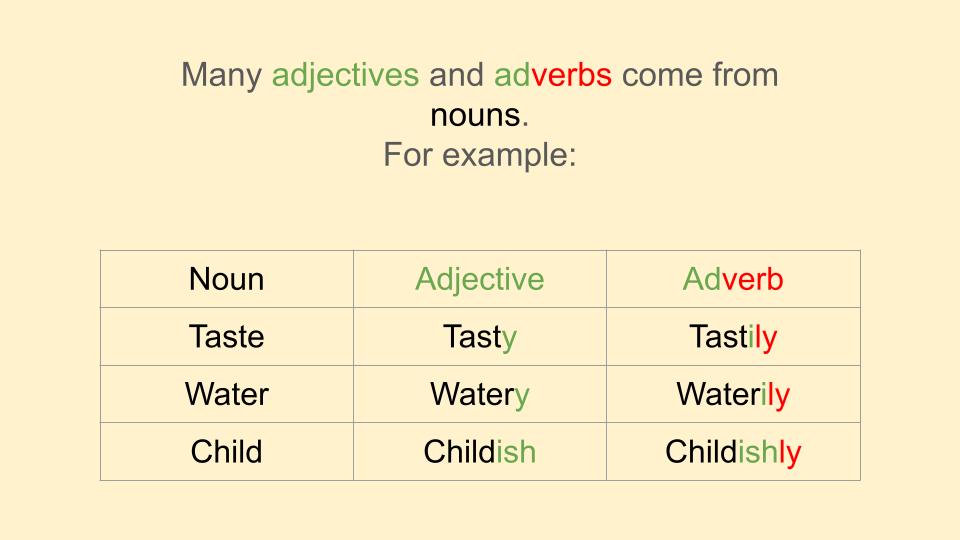 Many adjectives and adverbs come from nouns.
For example:

| Noun | Adjective | Adverb |
|---|---|---|
| Taste | Tasty | Tastily |
| Water | Watery | Waterily |
| Child | Childish | Childishly |